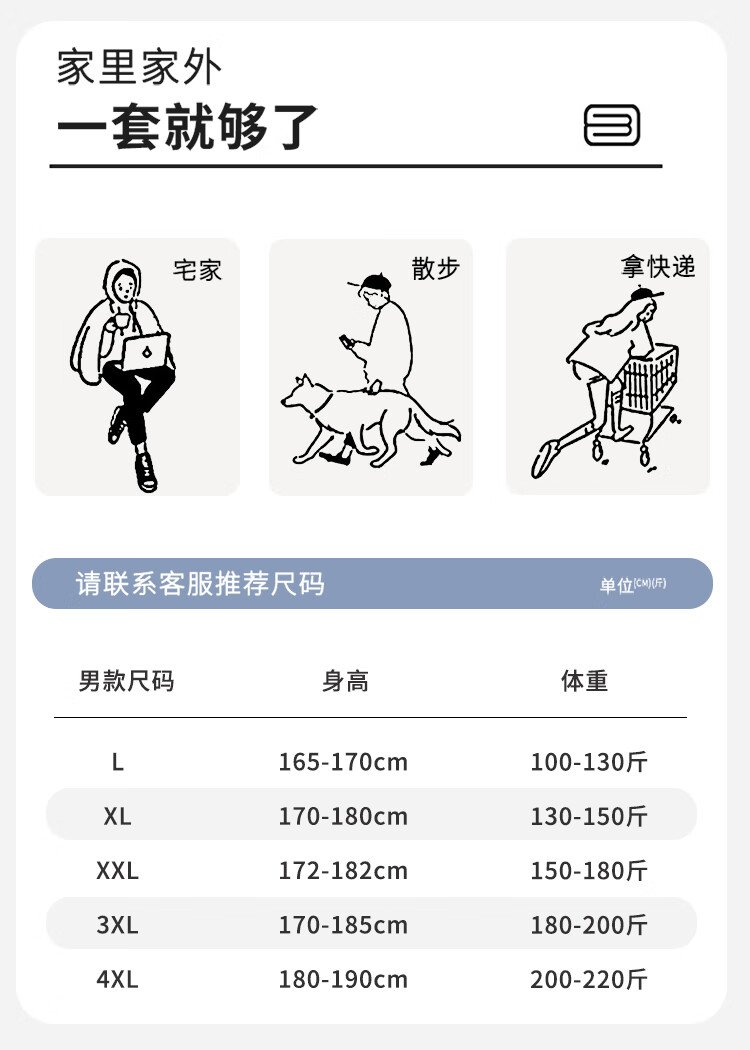 家里家外

一套就够了

宅家

散步

拿快递

请联系客服推荐尺码

单位(CM)(斤)

| 男款尺码 | 身高 | 体重 |
|---|---|---|
| L | 165-170cm | 100-130斤 |
| XL | 170-180cm | 130-150斤 |
| XXL | 172-182cm | 150-180斤 |
| 3XL | 170-185cm | 180-200斤 |
| 4XL | 180-190cm | 200-220斤 |